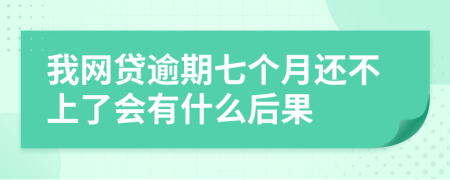 我网贷逾期七个月还不上了会有什么后果